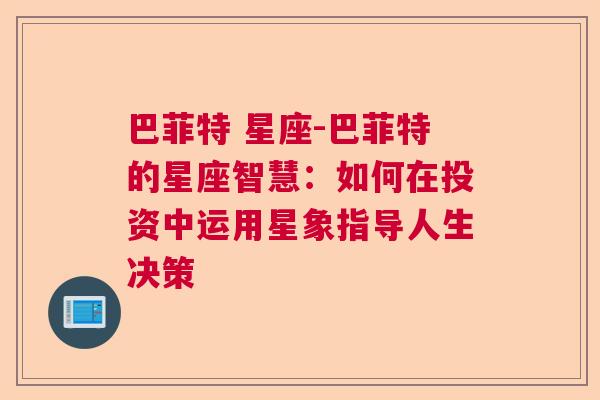 巴菲特 星座-巴菲特的星座智慧：如何在投资中运用星象指导人生决策